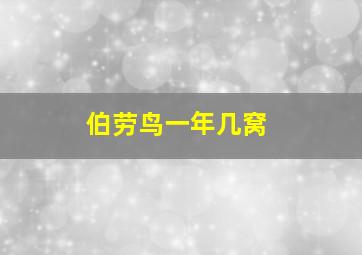 伯劳鸟一年几窝